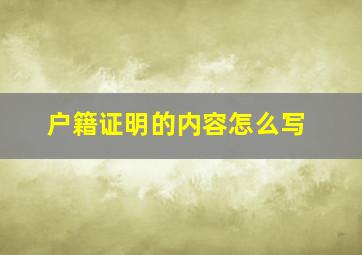 户籍证明的内容怎么写